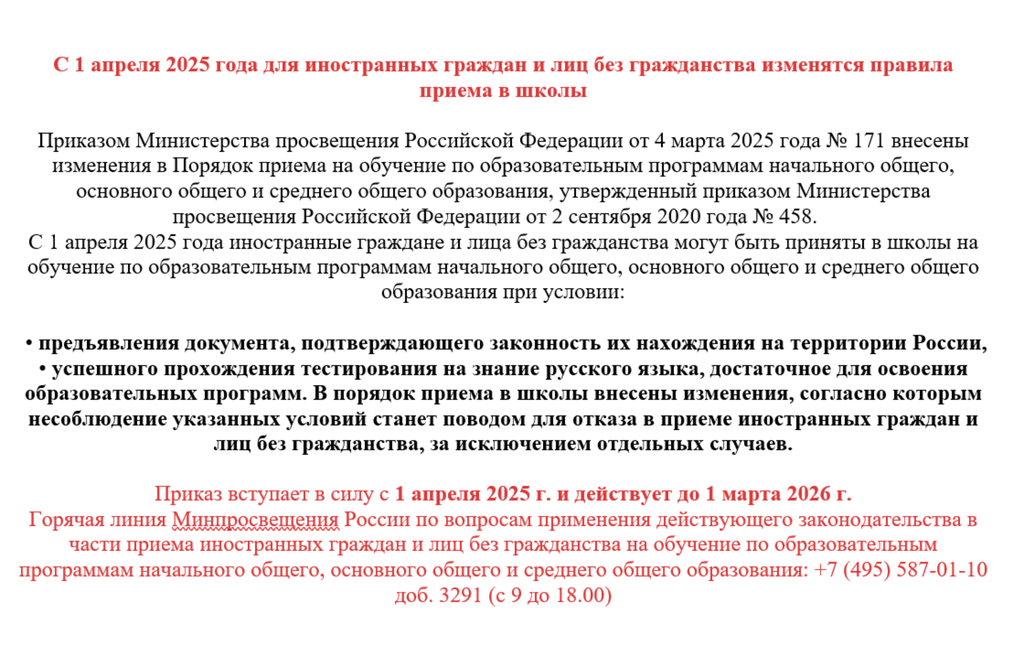 С 1 апреля 2025 года для иностранных граждан и лиц без гражданства изменятся правила приема в школы

Приказом Министерства просвещения Российской Федерации от 4 марта 2025 года № 171 внесены изменения в Порядок приема на обучение по образовательным программам начального общего, основного общего и среднего общего образования, утвержденный приказом Министерства просвещения Российской Федерации от 2 сентября 2020 года № 458.
С 1 апреля 2025 года иностранные граждане и лица без гражданства могут быть приняты в школы на обучение по образовательным программам начального общего, основного общего и среднего общего образования при условии:

• предъявления документа, подтверждающего законность их нахождения на территории России,
• успешного прохождения тестирования на знание русского языка, достаточное для освоения образовательных программ. В порядок приема в школы внесены изменения, согласно которым несоблюдение указанных условий станет поводом для отказа в приеме иностранных граждан и лиц без гражданства, за исключением отдельных случаев.

Приказ вступает в силу с 1 апреля 2025 г. и действует до 1 марта 2026 г.
Горячая линия Минпросвещения России по вопросам применения действующего законодательства в части приема иностранных граждан и лиц без гражданства на обучение по образовательным программам начального общего, основного общего и среднего общего образования: +7 (495) 587-01-10 доб. 3291 (с 9 до 18.00)